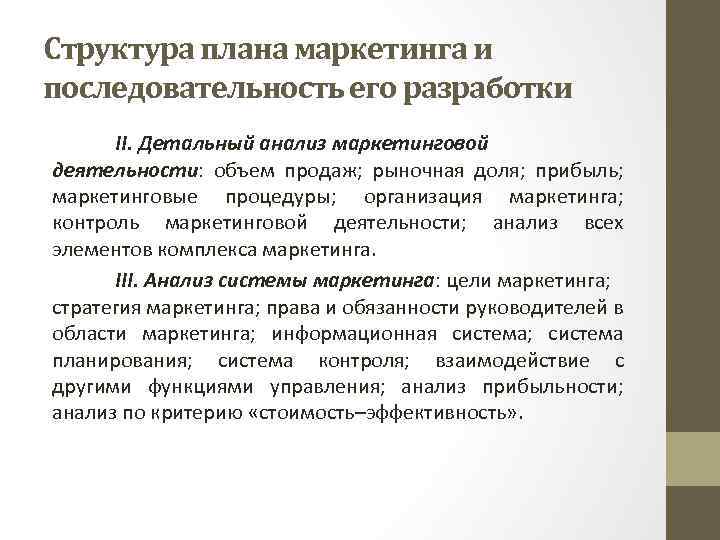 Структура плана маркетинга и последовательность его разработки

II. Детальный анализ маркетинговой деятельности: объем продаж; рыночная доля; прибыль; маркетинговые процедуры; организация маркетинга; контроль маркетинговой деятельности; анализ всех элементов комплекса маркетинга.

III. Анализ системы маркетинга: цели маркетинга; стратегия маркетинга; права и обязанности руководителей в области маркетинга; информационная система; система планирования; система контроля; взаимодействие с другими функциями управления; анализ прибыльности; анализ по критерию «стоимость–эффективность».